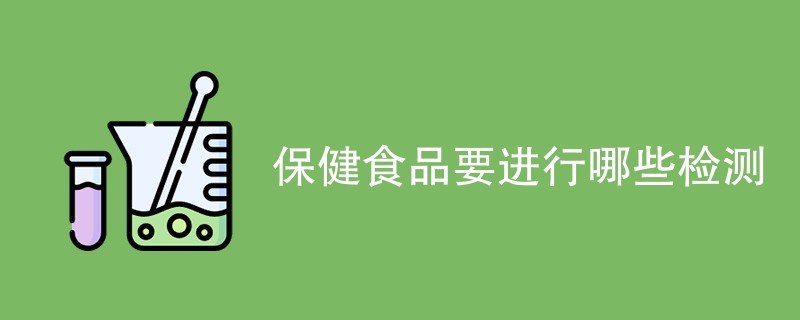 保健食品要进行哪些检测